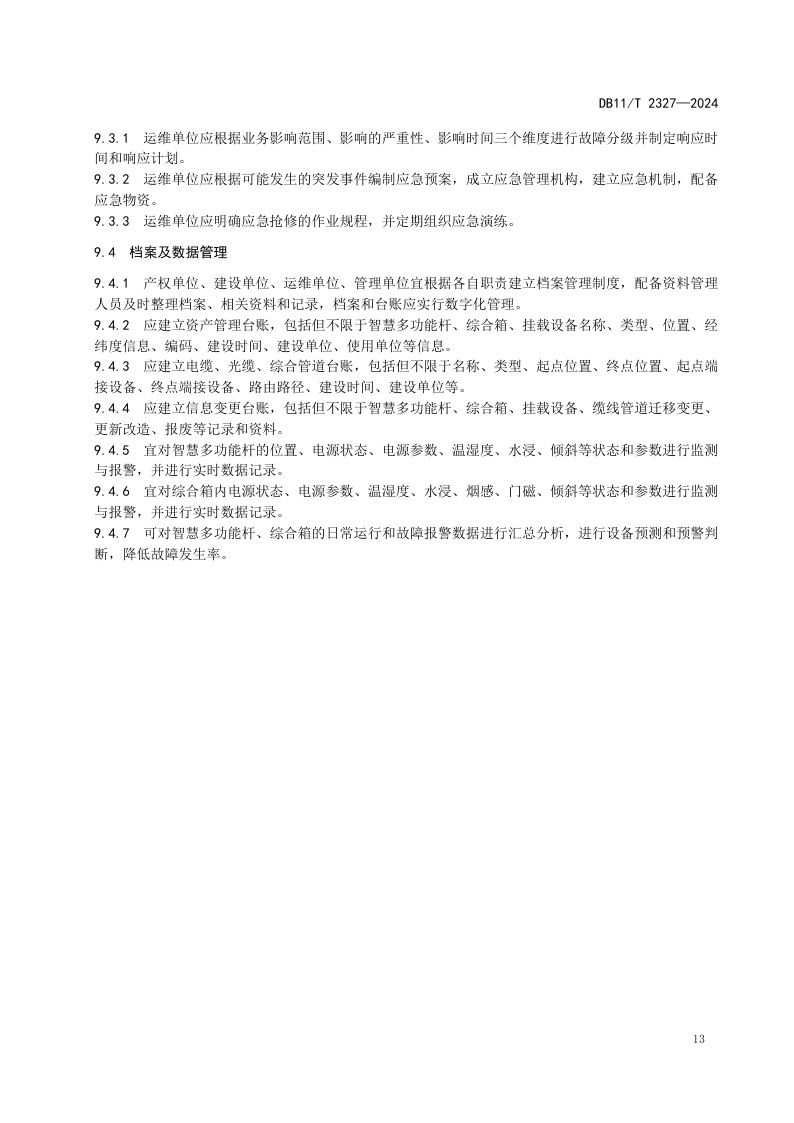 DB11/T 2327—2024

9.3.1 运维单位应根据业务影响范围、影响的严重性、影响时间三个维度进行故障分级并制定响应时间和响应计划。
9.3.2 运维单位应根据可能发生的突发事件编制应急预案，成立应急管理机构，建立应急机制，配备应急物资。
9.3.3 运维单位应明确应急抢修的作业规程，并定期组织应急演练。

9.4 档案及数据管理

9.4.1 产权单位、建设单位、运维单位、管理单位宜根据各自职责建立档案管理制度，配备资料管理人员及时整理档案、相关资料和记录，档案和台账应实行数字化管理。
9.4.2 应建立资产管理台账，包括但不限于智慧多功能杆、综合箱、挂载设备名称、类型、位置、经纬度信息、编码、建设时间、建设单位、使用单位等信息。
9.4.3 应建立电缆、光缆、综合管道台账，包括但不限于名称、类型、起点位置、终点位置、起点端接设备、终点端接设备、路由路径、建设时间、建设单位等。
9.4.4 应建立信息变更台账，包括但不限于智慧多功能杆、综合箱、挂载设备、缆线管道迁移变更、更新改造、报废等记录和资料。
9.4.5 宜对智慧多功能杆的位置、电源状态、电源参数、温湿度、水浸、倾斜等状态和参数进行监测与报警，并进行实时数据记录。
9.4.6 宜对综合箱内电源状态、电源参数、温湿度、水浸、烟感、门磁、倾斜等状态和参数进行监测与报警，并进行实时数据记录。
9.4.7 可对智慧多功能杆、综合箱的日常运行和故障报警数据进行汇总分析，进行设备预测和预警判断，降低故障发生率。

13